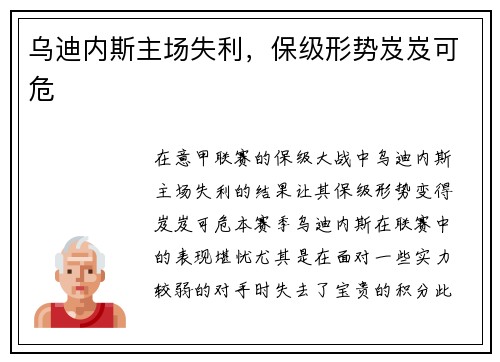 乌迪内斯主场失利，保级形势岌岌可危

在意甲联赛的保级大战中乌迪内斯主场失利的结果让其保级形势变得岌岌可危本赛季乌迪内斯在联赛中的表现堪忧尤其是在面对一些实力较弱的对手时失去了宝贵的积分此